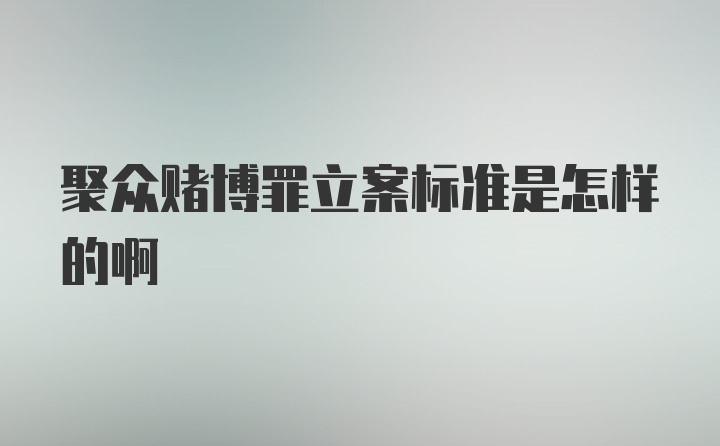 聚众赌博罪立案标准是怎样的啊